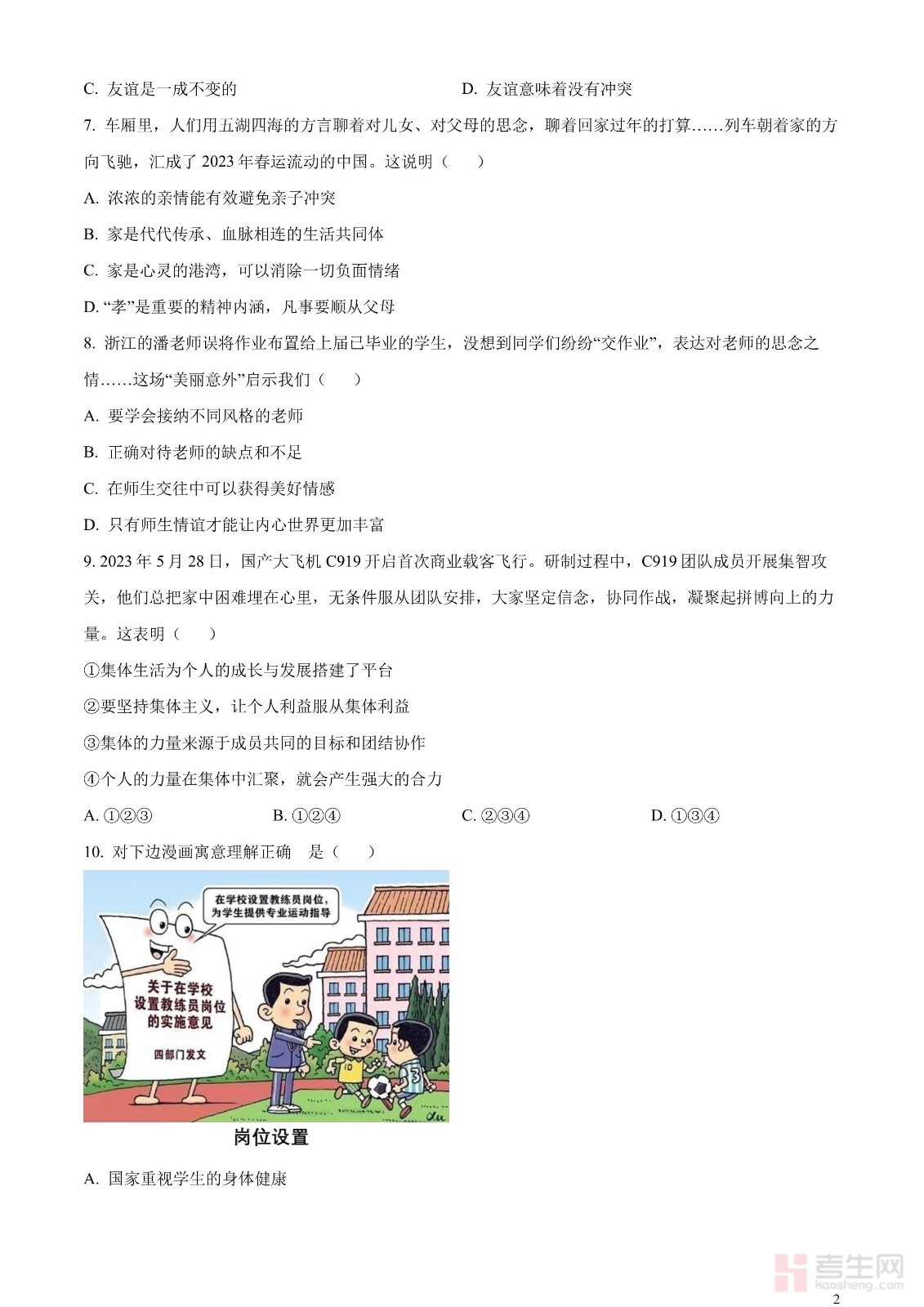 C. 友谊是一成不变的

D. 友谊意味着没有冲突

7. 车厢里，人们用五湖四海的方言聊着对儿女、对父母的思念，聊着回家过年的打算……列车朝着家的方向飞驰，汇成了 2023 年春运流动的中国。这说明（　　）

A. 浓浓的亲情能有效避免亲子冲突

B. 家是代代传承、血脉相连的生活共同体

C. 家是心灵的港湾，可以消除一切负面情绪

D. “孝”是重要的精神内涵，凡事要顺从父母

8. 浙江的潘老师误将作业布置给上届已毕业的学生，没想到同学们纷纷“交作业”，表达对老师的思念之情……这场“美丽意外”启示我们（　　）

A. 要学会接纳不同风格的老师

B. 正确对待老师的缺点和不足

C. 在师生交往中可以获得美好情感

D. 只有师生情谊才能让内心世界更加丰富

9. 2023 年 5 月 28 日，国产大飞机 C919 开启首次商业载客飞行。研制过程中，C919 团队成员开展集智攻关，他们总把家中困难埋在心里，无条件服从团队安排，大家坚定信念，协同作战，凝聚起拼搏向上的力量。这表明（　　）

①集体生活为个人的成长与发展搭建了平台

②要坚持集体主义，让个人利益服从集体利益

③集体的力量来源于成员共同的目标和团结协作

④个人的力量在集体中汇聚，就会产生强大的合力

A. ①②③　　B. ①②④　　C. ②③④　　D. ①③④

10. 对下边漫画寓意理解正确　是（　　）

在学校设置教练员岗位，为学生提供专业运动指导

关于在学校设置教练员岗位的实施意见

四部门发文

10

3

岗位设置

A. 国家重视学生的身体健康

考生网
kaosheng.com

2